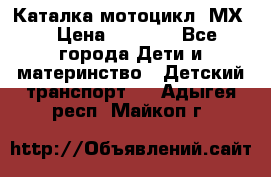 Каталка мотоцикл  MX  Цена              Все города Дети и материнство   Детский транспорт     Адыгея респ  Майкоп г

http://Объявлений.сайт